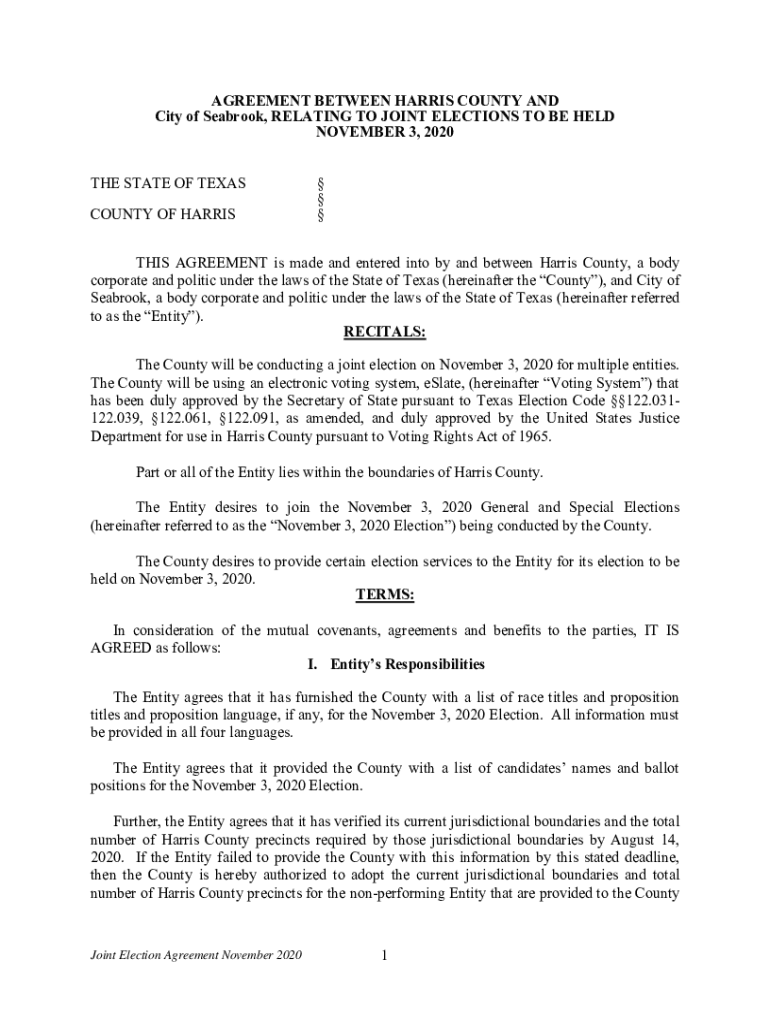 AGREEMENT BETWEEN HARRIS COUNTY AND
City of Seabrook, RELATING TO JOINT ELECTIONS TO BE HELD
NOVEMBER 3, 2020

THE STATE OF TEXAS §
§
COUNTY OF HARRIS §

THIS AGREEMENT is made and entered into by and between Harris County, a body corporate and politic under the laws of the State of Texas (hereinafter the “County”), and City of Seabrook, a body corporate and politic under the laws of the State of Texas (hereinafter referred to as the “Entity”).

RECITALS:

The County will be conducting a joint election on November 3, 2020 for multiple entities. The County will be using an electronic voting system, eSlate, (hereinafter “Voting System”) that has been duly approved by the Secretary of State pursuant to Texas Election Code §§122.031-122.039, §122.061, §122.091, as amended, and duly approved by the United States Justice Department for use in Harris County pursuant to Voting Rights Act of 1965.

Part or all of the Entity lies within the boundaries of Harris County.

The Entity desires to join the November 3, 2020 General and Special Elections (hereinafter referred to as the “November 3, 2020 Election”) being conducted by the County.

The County desires to provide certain election services to the Entity for its election to be held on November 3, 2020.

TERMS:

In consideration of the mutual covenants, agreements and benefits to the parties, IT IS AGREED as follows:

I. Entity’s Responsibilities

The Entity agrees that it has furnished the County with a list of race titles and proposition titles and proposition language, if any, for the November 3, 2020 Election. All information must be provided in all four languages.

The Entity agrees that it provided the County with a list of candidates’ names and ballot positions for the November 3, 2020 Election.

Further, the Entity agrees that it has verified its current jurisdictional boundaries and the total number of Harris County precincts required by those jurisdictional boundaries by August 14, 2020. If the Entity failed to provide the County with this information by this stated deadline, then the County is hereby authorized to adopt the current jurisdictional boundaries and total number of Harris County precincts for the non-performing Entity that are provided to the County

Joint Election Agreement November 2020 1